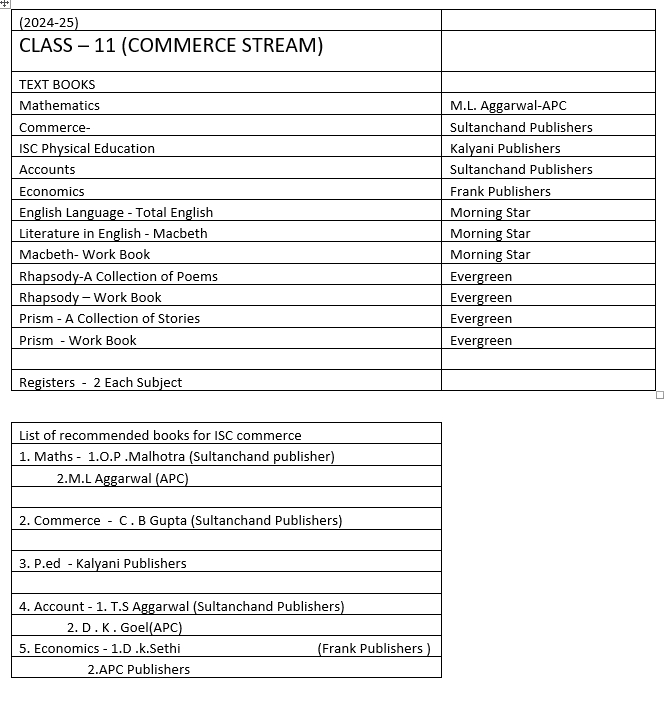 | (2024-25) | |
|---|---|
| CLASS – 11 (COMMERCE STREAM) | |
| TEXT BOOKS | |
| Mathematics | M.L. Aggarwal-APC |
| Commerce- | Sultanchand Publishers |
| ISC Physical Education | Kalyani Publishers |
| Accounts | Sultanchand Publishers |
| Economics | Frank Publishers |
| English Language - Total English | Morning Star |
| Literature in English - Macbeth | Morning Star |
| Macbeth- Work Book | Morning Star |
| Rhapsody-A Collection of Poems | Evergreen |
| Rhapsody – Work Book | Evergreen |
| Prism - A Collection of Stories | Evergreen |
| Prism - Work Book | Evergreen |
| | |
| Registers - 2 Each Subject | |

| List of recommended books for ISC commerce |
|---|
| 1. Maths - 1.O.P .Malhotra (Sultanchand publisher) |
| 2.M.L Aggarwal (APC) |
| |
| 2. Commerce - C . B Gupta (Sultanchand Publishers) |
| |
| 3. P.ed - Kalyani Publishers |
| |
| 4. Account - 1. T.S Aggarwal (Sultanchand Publishers) |
| 2. D . K . Goel(APC) |
| 5. Economics - 1.D .k.Sethi (Frank Publishers ) |
| 2.APC Publishers |